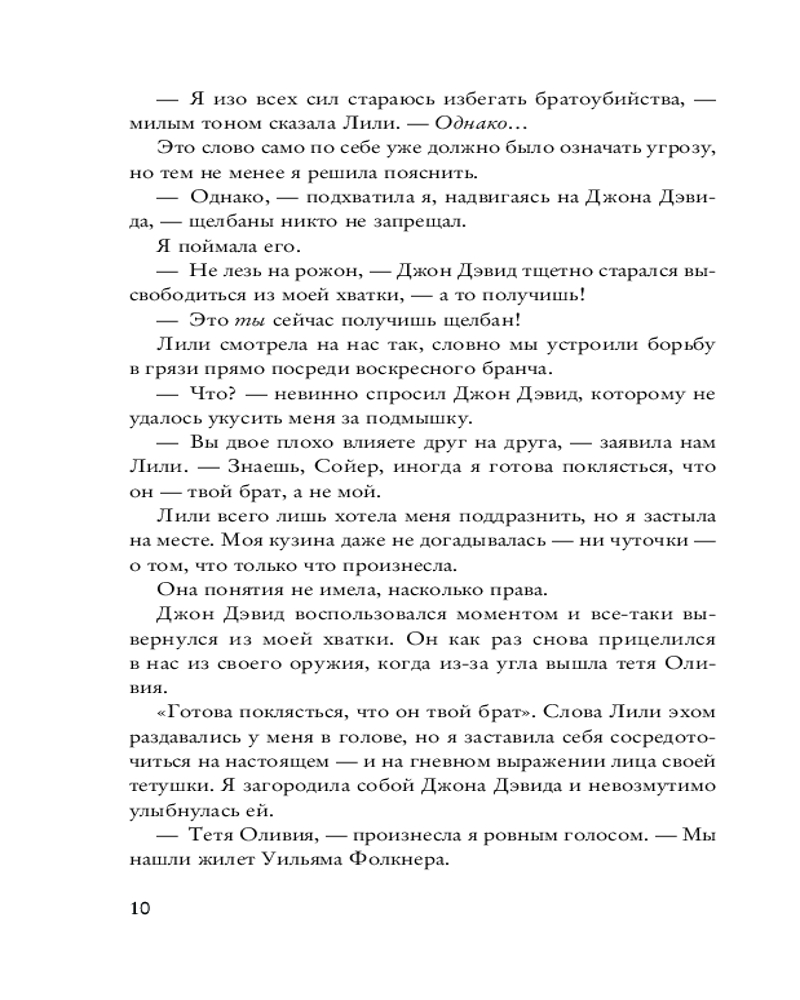 — Я изо всех сил стараюсь избегать братоубийства, — милым тоном сказала Лили. — Однако…

Это слово само по себе уже должно было означать угрозу, но тем не менее я решила пояснить.

— Однако, — подхватила я, надвигаясь на Джона Дэвида, — щелбаны никто не запрещал.

Я поймала его.

— Не лезь на рожон, — Джон Дэвид тщетно старался высвободиться из моей хватки, — а то получишь!

— Это ты сейчас получишь щелбан!

Лили смотрела на нас так, словно мы устроили борьбу в грязи прямо посреди воскресного бранча.

— Что? — невинно спросил Джон Дэвид, которому не удалось укусить меня за подмышку.

— Вы двое плохо влияете друг на друга, — заявила нам Лили. — Знаешь, Сойер, иногда я готова поклясться, что он — твой брат, а не мой.

Лили всего лишь хотела меня поддразнить, но я застыла на месте. Моя кузина даже не догадывалась — ни чуточки — о том, что только что произнесла.

Она понятия не имела, насколько права.

Джон Дэвид воспользовался моментом и все-таки вывернулся из моей хватки. Он как раз снова прицелился в нас из своего оружия, когда из-за угла вышла тетя Оливия.

«Готова поклясться, что он твой брат». Слова Лили эхом раздавались у меня в голове, но я заставила себя сосредоточиться на настоящем — и на гневном выражении лица своей тетушки. Я загородила собой Джона Дэвида и невозмутимо улыбнулась ей.

— Тетя Оливия, — произнесла я ровным голосом. — Мы нашли жилет Уильяма Фолкнера.

10